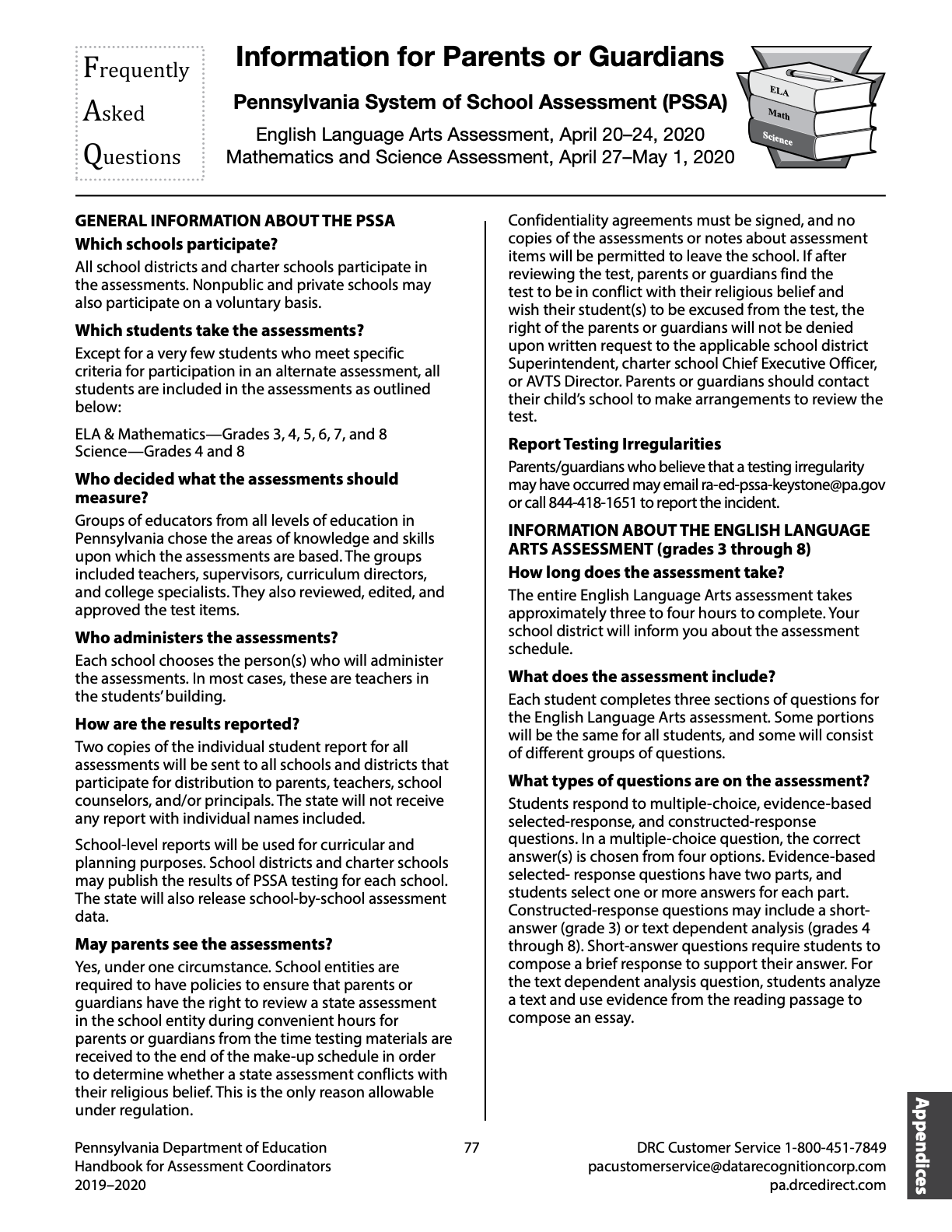 Frequently
Asked
Questions

Information for Parents or Guardians

Pennsylvania System of School Assessment (PSSA)

English Language Arts Assessment, April 20–24, 2020
Mathematics and Science Assessment, April 27–May 1, 2020

ELA
Math
Science

GENERAL INFORMATION ABOUT THE PSSA

Which schools participate?

All school districts and charter schools participate in the assessments. Nonpublic and private schools may also participate on a voluntary basis.

Which students take the assessments?

Except for a very few students who meet specific criteria for participation in an alternate assessment, all students are included in the assessments as outlined below:

ELA & Mathematics—Grades 3, 4, 5, 6, 7, and 8
Science—Grades 4 and 8

Who decided what the assessments should measure?

Groups of educators from all levels of education in Pennsylvania chose the areas of knowledge and skills upon which the assessments are based. The groups included teachers, supervisors, curriculum directors, and college specialists. They also reviewed, edited, and approved the test items.

Who administers the assessments?

Each school chooses the person(s) who will administer the assessments. In most cases, these are teachers in the students' building.

How are the results reported?

Two copies of the individual student report for all assessments will be sent to all schools and districts that participate for distribution to parents, teachers, school counselors, and/or principals. The state will not receive any report with individual names included.

School-level reports will be used for curricular and planning purposes. School districts and charter schools may publish the results of PSSA testing for each school. The state will also release school-by-school assessment data.

May parents see the assessments?

Yes, under one circumstance. School entities are required to have policies to ensure that parents or guardians have the right to review a state assessment in the school entity during convenient hours for parents or guardians from the time testing materials are received to the end of the make-up schedule in order to determine whether a state assessment conflicts with their religious belief. This is the only reason allowable under regulation.

Confidentiality agreements must be signed, and no copies of the assessments or notes about assessment items will be permitted to leave the school. If after reviewing the test, parents or guardians find the test to be in conflict with their religious belief and wish their student(s) to be excused from the test, the right of the parents or guardians will not be denied upon written request to the applicable school district Superintendent, charter school Chief Executive Officer, or AVTS Director. Parents or guardians should contact their child's school to make arrangements to review the test.

Report Testing Irregularities

Parents/guardians who believe that a testing irregularity may have occurred may email ra-ed-pssa-keystone@pa.gov or call 844-418-1651 to report the incident.

INFORMATION ABOUT THE ENGLISH LANGUAGE ARTS ASSESSMENT (grades 3 through 8)

How long does the assessment take?

The entire English Language Arts assessment takes approximately three to four hours to complete. Your school district will inform you about the assessment schedule.

What does the assessment include?

Each student completes three sections of questions for the English Language Arts assessment. Some portions will be the same for all students, and some will consist of different groups of questions.

What types of questions are on the assessment?

Students respond to multiple-choice, evidence-based selected-response, and constructed-response questions. In a multiple-choice question, the correct answer(s) is chosen from four options. Evidence-based selected- response questions have two parts, and students select one or more answers for each part. Constructed-response questions may include a short-answer (grade 3) or text dependent analysis (grades 4 through 8). Short-answer questions require students to compose a brief response to support their answer. For the text dependent analysis question, students analyze a text and use evidence from the reading passage to compose an essay.

Appendices

Pennsylvania Department of Education
Handbook for Assessment Coordinators
2019–2020

77

DRC Customer Service 1-800-451-7849
pacustomerservice@datarecognitioncorp.com
pa.drcedirect.com